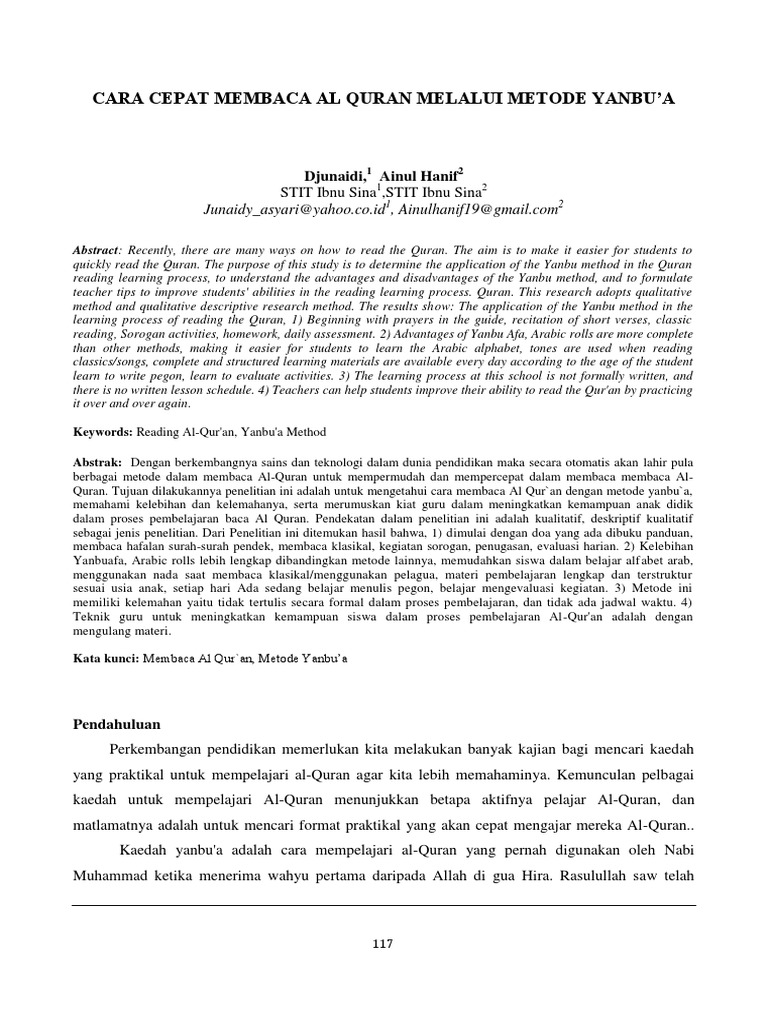 CARA CEPAT MEMBACA AL QURAN MELALUI METODE YANBU'A

Djunaidi,$^1$ Ainul Hanif$^2$
STIT Ibnu Sina$^1$,STIT Ibnu Sina$^2$
Junaidy_asyari@yahoo.co.id$^1$, Ainulhanif19@gmail.com$^2$

Abstract: Recently, there are many ways on how to read the Quran. The aim is to make it easier for students to quickly read the Quran. The purpose of this study is to determine the application of the Yanbu method in the Quran reading learning process, to understand the advantages and disadvantages of the Yanbu method, and to formulate teacher tips to improve students' abilities in the reading learning process. Quran. This research adopts qualitative method and qualitative descriptive research method. The results show: The application of the Yanbu method in the learning process of reading the Quran, 1) Beginning with prayers in the guide, recitation of short verses, classic reading, Sorogan activities, homework, daily assessment. 2) Advantages of Yanbu Afa, Arabic rolls are more complete than other methods, making it easier for students to learn the Arabic alphabet, tones are used when reading classics/songs, complete and structured learning materials are available every day according to the age of the student learn to write pegon, learn to evaluate activities. 3) The learning process at this school is not formally written, and there is no written lesson schedule. 4) Teachers can help students improve their ability to read the Qur'an by practicing it over and over again.

Keywords: Reading Al-Qur'an, Yanbu'a Method

Abstrak: Dengan berkembangnya sains dan teknologi dalam dunia pendidikan maka secara otomatis akan lahir pula berbagai metode dalam membaca Al-Quran untuk mempermudah dan mempercepat dalam membaca membaca Al-Quran. Tujuan dilakukannya penelitian ini adalah untuk mengetahui cara membaca Al Qur`an dengan metode yanbu`a, memahami kelebihan dan kelemahanya, serta merumuskan kiat guru dalam meningkatkan kemampuan anak didik dalam proses pembelajaran baca Al Quran. Pendekatan dalam penelitian ini adalah kualitatif, deskriptif kualitatif sebagai jenis penelitian. Dari Penelitian ini ditemukan hasil bahwa, 1) dimulai dengan doa yang ada dibuku panduan, membaca hafalan surah-surah pendek, membaca klasikal, kegiatan sorogan, penugasan, evaluasi harian. 2) Kelebihan Yanbuafa, Arabic rolls lebih lengkap dibandingkan metode lainnya, memudahkan siswa dalam belajar alfabet arab, menggunakan nada saat membaca klasikal/menggunakan pelagua, materi pembelajaran lengkap dan terstruktur sesuai usia anak, setiap hari Ada sedang belajar menulis pegon, belajar mengevaluasi kegiatan. 3) Metode ini memiliki kelemahan yaitu tidak tertulis secara formal dalam proses pembelajaran, dan tidak ada jadwal waktu. 4) Teknik guru untuk meningkatkan kemampuan siswa dalam proses pembelajaran Al-Qur'an adalah dengan mengulang materi.

Kata kunci: Membaca Al Qur`an, Metode Yanbu'a

Pendahuluan

Perkembangan pendidikan memerlukan kita melakukan banyak kajian bagi mencari kaedah yang praktikal untuk mempelajari al-Quran agar kita lebih memahaminya. Kemunculan pelbagai kaedah untuk mempelajari Al-Quran menunjukkan betapa aktifnya pelajar Al-Quran, dan matlamatnya adalah untuk mencari format praktikal yang akan cepat mengajar mereka Al-Quran..

Kaedah yanbu'a adalah cara mempelajari al-Quran yang pernah digunakan oleh Nabi Muhammad ketika menerima wahyu pertama daripada Allah di gua Hira. Rasulullah saw telah

117